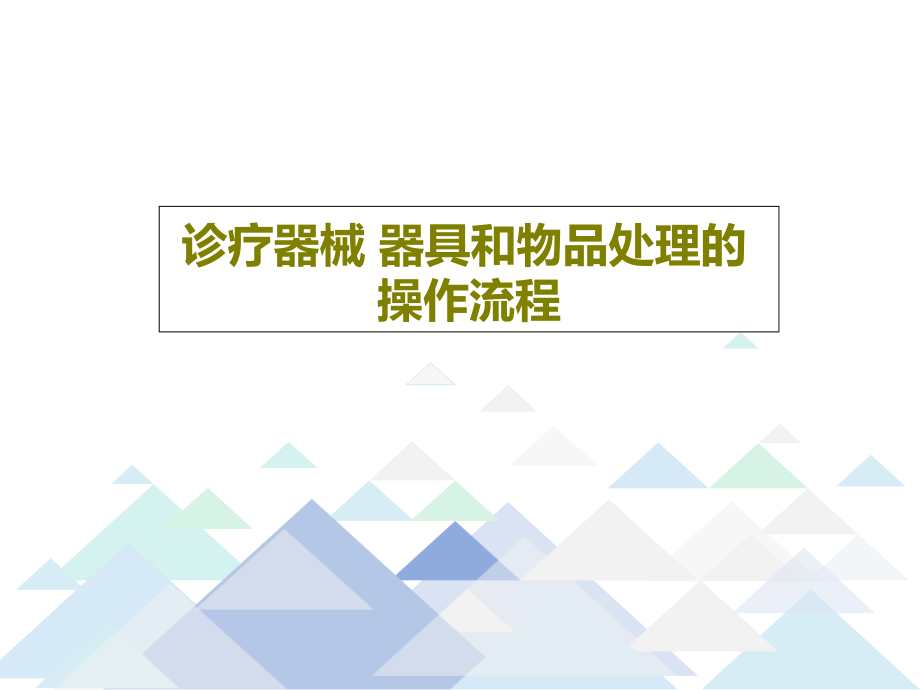 诊疗器械 器具和物品处理的操作流程